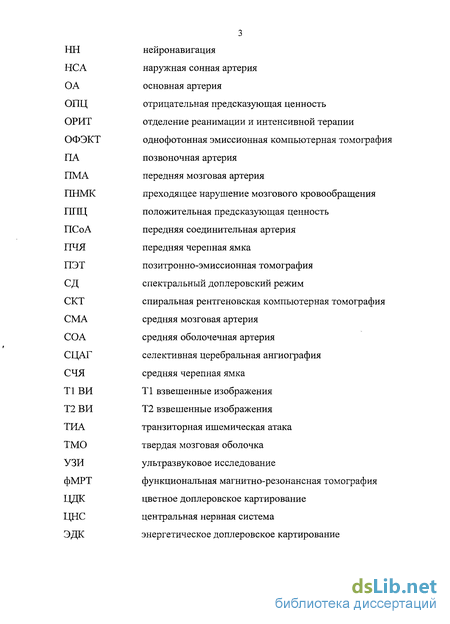 3

| | |
|---|---|
| НН | нейронавигация |
| НСА | наружная сонная артерия |
| ОА | основная артерия |
| ОПЦ | отрицательная предсказующая ценность |
| ОРИТ | отделение реанимации и интенсивной терапии |
| ОФЭКТ | однофотонная эмиссионная компьютерная томография |
| ПА | позвоночная артерия |
| ПМА | передняя мозговая артерия |
| ПНМК | преходящее нарушение мозгового кровообращения |
| ППЦ | положительная предсказующая ценность |
| ПСоА | передняя соединительная артерия |
| ПЧЯ | передняя черепная ямка |
| ПЭТ | позитронно-эмиссионная томография |
| СД | спектральный доплеровский режим |
| СКТ | спиральная рентгеновская компьютерная томография |
| СМА | средняя мозговая артерия |
| СОА | средняя оболочечная артерия |
| СЦАГ | селективная церебральная ангиография |
| СЧЯ | средняя черепная ямка |
| Т1 ВИ | Т1 взвешенные изображения |
| Т2 ВИ | Т2 взвешенные изображения |
| ТИА | транзиторная ишемическая атака |
| ТМО | твердая мозговая оболочка |
| УЗИ | ультразвуковое исследование |
| фМРТ | функциональная магнитно-резонансная томография |
| ЦДК | цветное доплеровское картирование |
| ЦНС | центральная нервная система |
| ЭДК | энергетическое доплеровское картирование |

dsLib.net
библиотека диссертаций